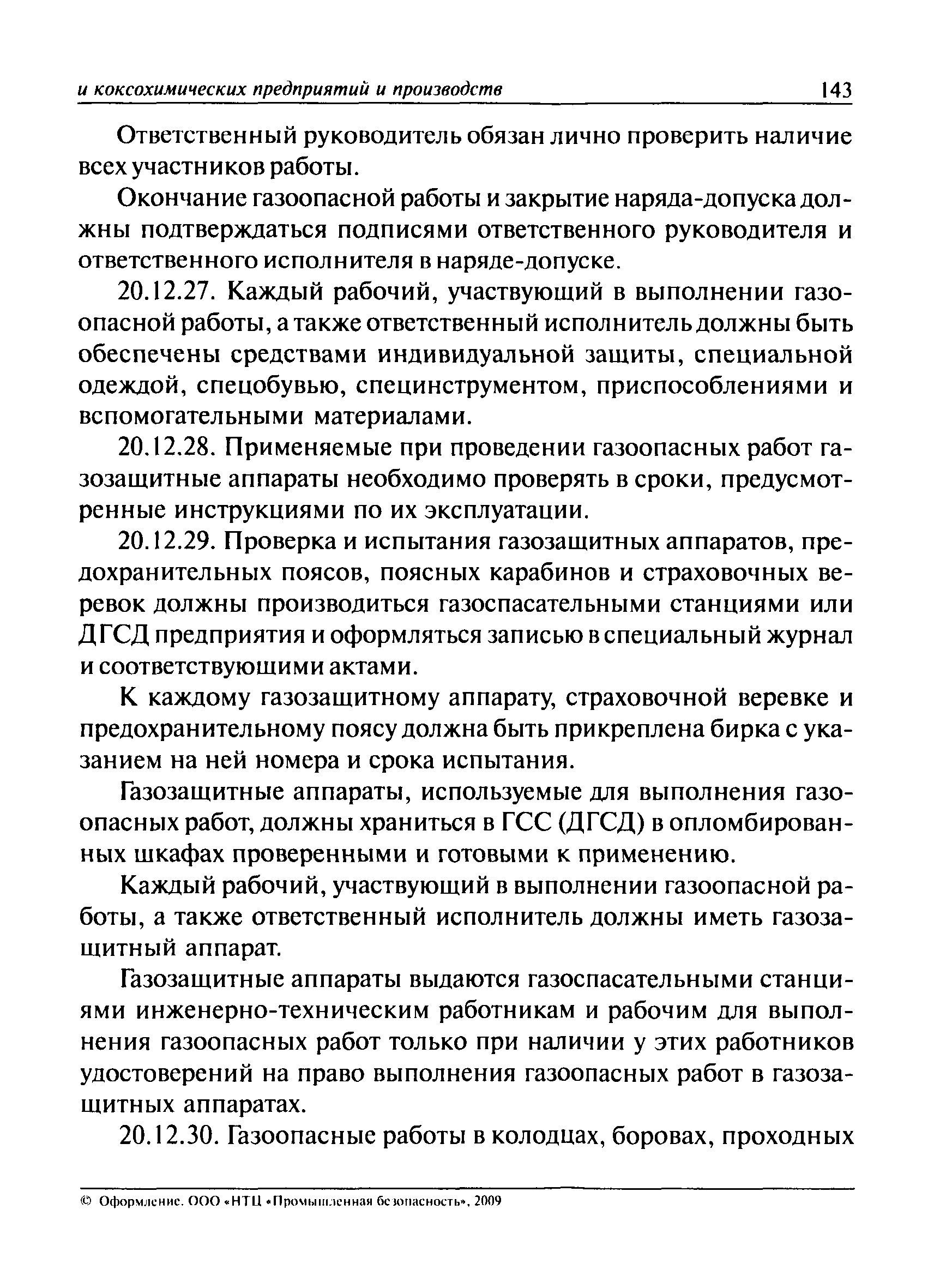 и коксохимических предприятий и производств 143

Ответственный руководитель обязан лично проверить наличие всех участников работы.

Окончание газоопасной работы и закрытие наряда-допуска должны подтверждаться подписями ответственного руководителя и ответственного исполнителя в наряде-допуске.

20.12.27. Каждый рабочий, участвующий в выполнении газоопасной работы, а также ответственный исполнитель должны быть обеспечены средствами индивидуальной защиты, специальной одеждой, спецобувью, специнструментом, приспособлениями и вспомогательными материалами.

20.12.28. Применяемые при проведении газоопасных работ газозащитные аппараты необходимо проверять в сроки, предусмотренные инструкциями по их эксплуатации.

20.12.29. Проверка и испытания газозащитных аппаратов, предохранительных поясов, поясных карабинов и страховочных веревок должны производиться газоспасательными станциями или ДГСД предприятия и оформляться записью в специальный журнал и соответствующими актами.

К каждому газозащитному аппарату, страховочной веревке и предохранительному поясу должна быть прикреплена бирка с указанием на ней номера и срока испытания.

Газозащитные аппараты, используемые для выполнения газоопасных работ, должны храниться в ГСС (ДГСД) в опломбированных шкафах проверенными и готовыми к применению.

Каждый рабочий, участвующий в выполнении газоопасной работы, а также ответственный исполнитель должны иметь газозащитный аппарат.

Газозащитные аппараты выдаются газоспасательными станциями инженерно-техническим работникам и рабочим для выполнения газоопасных работ только при наличии у этих работников удостоверений на право выполнения газоопасных работ в газозащитных аппаратах.

20.12.30. Газоопасные работы в колодцах, боровах, проходных

© Оформление. ООО «НТЦ «Промышленная безопасность», 2009